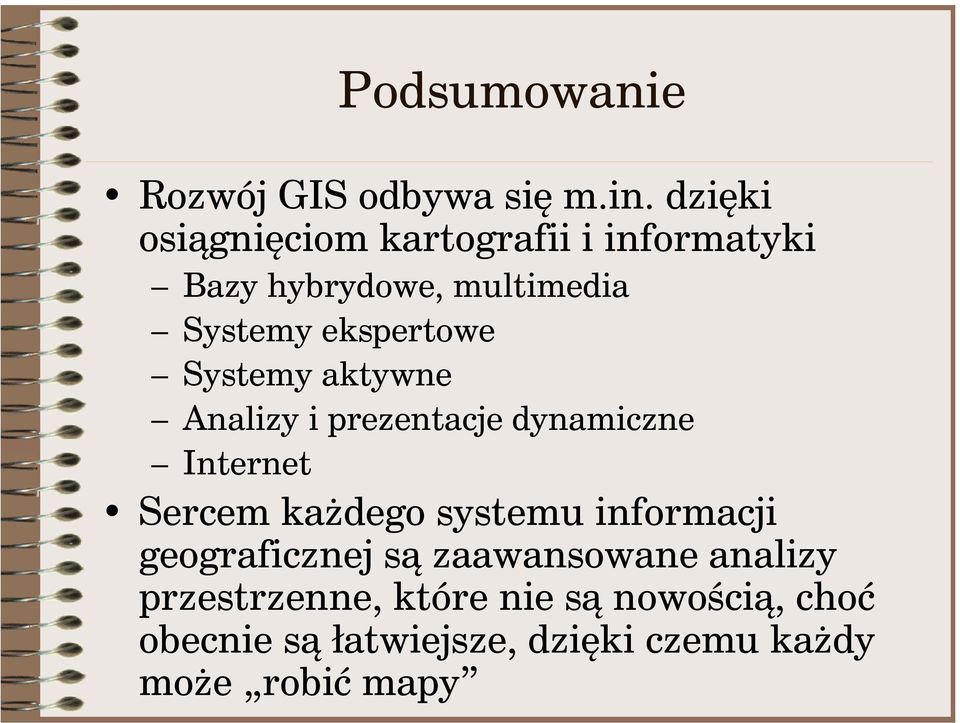 Podsumowanie

• Rozwój GIS odbywa się m.in. dzięki osiągnięciom kartografii i informatyki
– Bazy hybrydowe, multimedia
– Systemy ekspertowe
– Systemy aktywne
– Analizy i prezentacje dynamiczne
– Internet
• Sercem każdego systemu informacji geograficznej są zaawansowane analizy przestrzenne, które nie są nowością, choć obecnie są łatwiejsze, dzięki czemu każdy może „robić mapy”